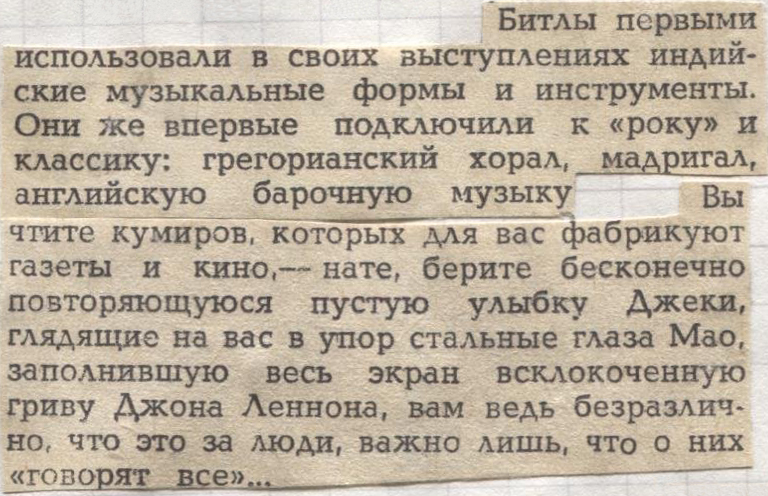 Битлы первыми использовали в своих выступлениях индийские музыкальные формы и инструменты. Они же впервые подключили к «року» и классику: грегорианский хорал, мадригал, английскую барочную музыку

Вы чтите кумиров, которых для вас фабрикуют газеты и кино,— нате, берите бесконечно повторяющуюся пустую улыбку Джеки, глядящие на вас в упор стальные глаза Мао, заполнившую весь экран всклокоченную гриву Джона Леннона, вам ведь безразлично, что это за люди, важно лишь, что о них «говорят все»...